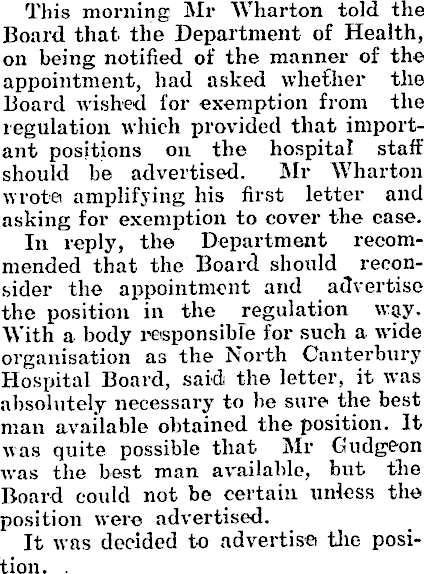 This morning Mr Wharton told the Board that the Department of Health, on being notified of the manner of the appointment, had asked whether the Board wished for exemption from the regulation which provided that important positions on the hospital staff should be advertised. Mr Wharton wrote amplifying his first letter and asking for exemption to cover the case.

In reply, the Department recommended that the Board should reconsider the appointment and advertise the position in the regulation way. With a body responsible for such a wide organisation as the North Canterbury Hospital Board, said the letter, it was absolutely necessary to be sure the best man available obtained the position. It was quite possible that Mr Gudgeon was the best man available, but the Board could not be certain unless the position were advertised.

It was decided to advertise the position.